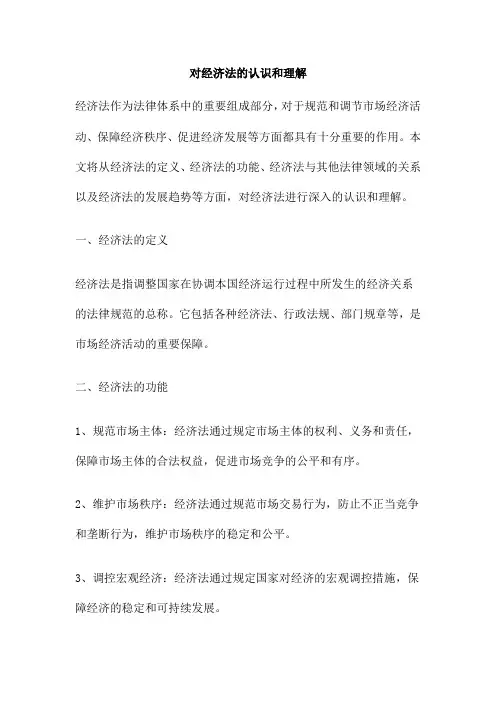 对经济法的认识和理解

经济法作为法律体系中的重要组成部分，对于规范和调节市场经济活动、保障经济秩序、促进经济发展等方面都具有十分重要的作用。本文将从经济法的定义、经济法的功能、经济法与其他法律领域的关系以及经济法的发展趋势等方面，对经济法进行深入的认识和理解。

一、经济法的定义

经济法是指调整国家在协调本国经济运行过程中所发生的经济关系的法律规范的总称。它包括各种经济法、行政法规、部门规章等，是市场经济活动的重要保障。

二、经济法的功能

1、规范市场主体：经济法通过规定市场主体的权利、义务和责任，保障市场主体的合法权益，促进市场竞争的公平和有序。

2、维护市场秩序：经济法通过规范市场交易行为，防止不正当竞争和垄断行为，维护市场秩序的稳定和公平。

3、调控宏观经济：经济法通过规定国家对经济的宏观调控措施，保障经济的稳定和可持续发展。